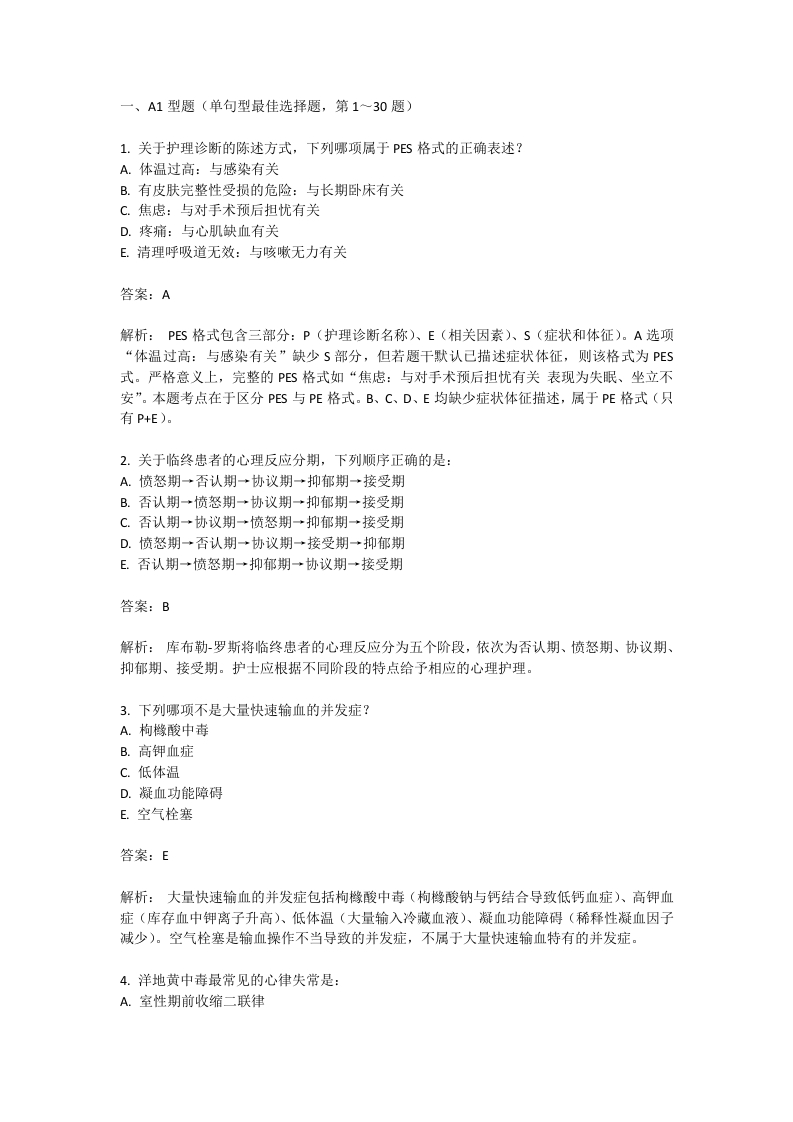 一、A1 型题（单句型最佳选择题，第 1～30 题）

1. 关于护理诊断的陈述方式，下列哪项属于 PES 格式的正确表述？
A. 体温过高：与感染有关
B. 有皮肤完整性受损的危险：与长期卧床有关
C. 焦虑：与对手术预后担忧有关
D. 疼痛：与心肌缺血有关
E. 清理呼吸道无效：与咳嗽无力有关

答案：A

解析： PES 格式包含三部分：P（护理诊断名称）、E（相关因素）、S（症状和体征）。A 选项“体温过高：与感染有关”缺少 S 部分，但若题干默认已描述症状体征，则该格式为 PES 式。严格意义上，完整的 PES 格式如“焦虑：与对手术预后担忧有关 表现为失眠、坐立不安”。本题考点在于区分 PES 与 PE 格式。B、C、D、E 均缺少症状体征描述，属于 PE 格式（只有 P+E）。

2. 关于临终患者的心理反应分期，下列顺序正确的是：
A. 愤怒期→否认期→协议期→抑郁期→接受期
B. 否认期→愤怒期→协议期→抑郁期→接受期
C. 否认期→协议期→愤怒期→抑郁期→接受期
D. 愤怒期→否认期→协议期→接受期→抑郁期
E. 否认期→愤怒期→抑郁期→协议期→接受期

答案：B

解析： 库布勒-罗斯将临终患者的心理反应分为五个阶段，依次为否认期、愤怒期、协议期、抑郁期、接受期。护士应根据不同阶段的特点给予相应的心理护理。

3. 下列哪项不是大量快速输血的并发症？
A. 枸橼酸中毒
B. 高钾血症
C. 低体温
D. 凝血功能障碍
E. 空气栓塞

答案：E

解析： 大量快速输血的并发症包括枸橼酸中毒（枸橼酸钠与钙结合导致低钙血症）、高钾血症（库存血中钾离子升高）、低体温（大量输入冷藏血液）、凝血功能障碍（稀释性凝血因子减少）。空气栓塞是输血操作不当导致的并发症，不属于大量快速输血特有的并发症。

4. 洋地黄中毒最常见的心律失常是：
A. 室性期前收缩二联律